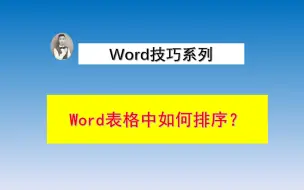 Word技巧系列

Word表格中如何排序？